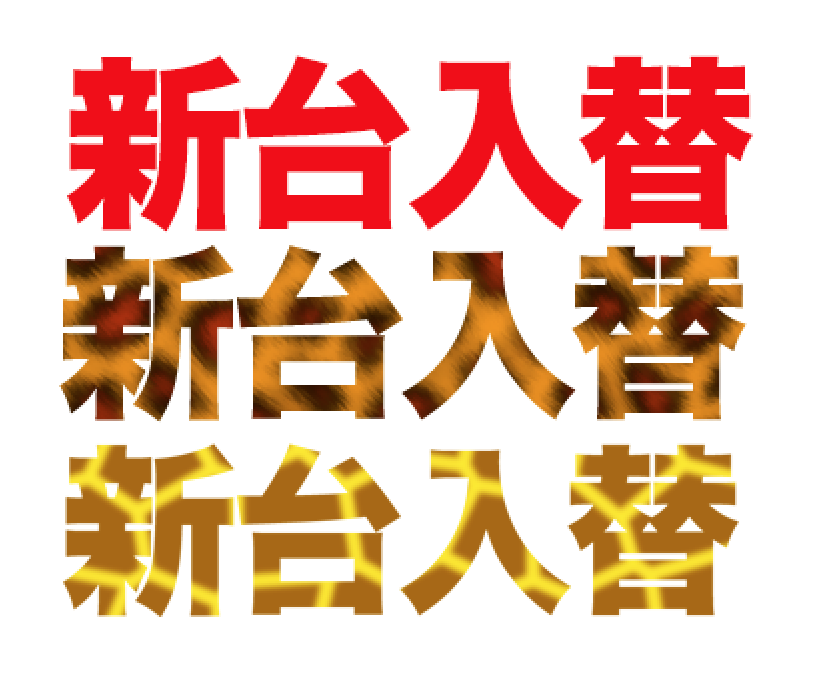 新台入替
新台入替
新台入替